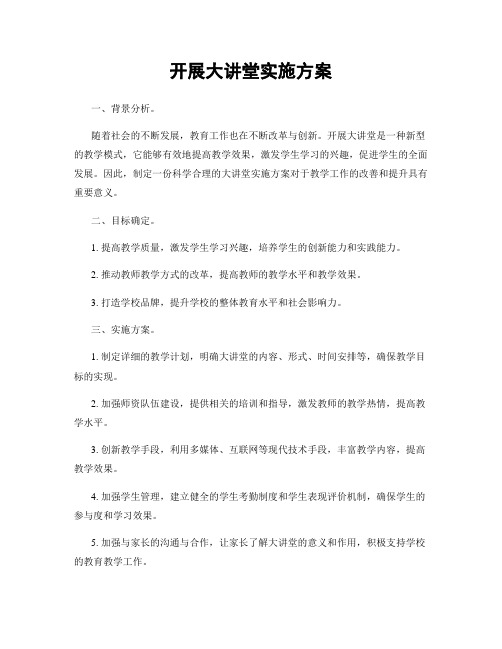 开展大讲堂实施方案

一、背景分析。

随着社会的不断发展，教育工作也在不断改革与创新。开展大讲堂是一种新型的教学模式，它能够有效地提高教学效果，激发学生学习的兴趣，促进学生的全面发展。因此，制定一份科学合理的大讲堂实施方案对于教学工作的改善和提升具有重要意义。

二、目标确定。

1. 提高教学质量，激发学生学习兴趣，培养学生的创新能力和实践能力。

2. 推动教师教学方式的改革，提高教师的教学水平和教学效果。

3. 打造学校品牌，提升学校的整体教育水平和社会影响力。

三、实施方案。

1. 制定详细的教学计划，明确大讲堂的内容、形式、时间安排等，确保教学目标的实现。

2. 加强师资队伍建设，提供相关的培训和指导，激发教师的教学热情，提高教学水平。

3. 创新教学手段，利用多媒体、互联网等现代技术手段，丰富教学内容，提高教学效果。

4. 加强学生管理，建立健全的学生考勤制度和学生表现评价机制，确保学生的参与度和学习效果。

5. 加强与家长的沟通与合作，让家长了解大讲堂的意义和作用，积极支持学校的教育教学工作。